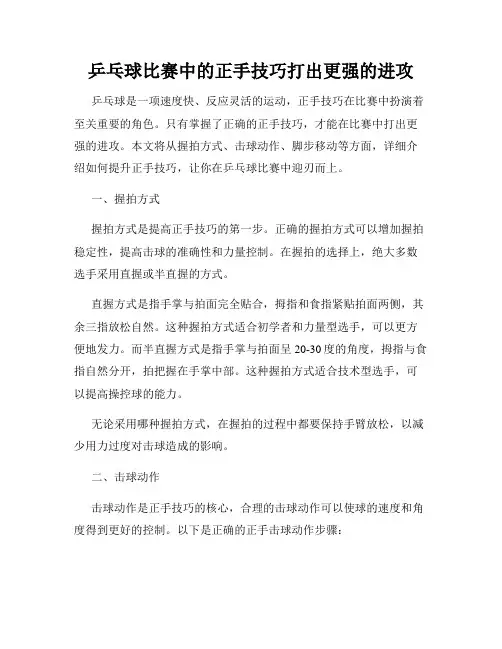 乒乓球比赛中的正手技巧打出更强的进攻

乒乓球是一项速度快、反应灵活的运动，正手技巧在比赛中扮演着至关重要的角色。只有掌握了正确的正手技巧，才能在比赛中打出更强的进攻。本文将从握拍方式、击球动作、脚步移动等方面，详细介绍如何提升正手技巧，让你在乒乓球比赛中迎刃而上。

一、握拍方式

握拍方式是提高正手技巧的第一步。正确的握拍方式可以增加握拍稳定性，提高击球的准确性和力量控制。在握拍的选择上，绝大多数选手采用直握或半直握的方式。

直握方式是指手掌与拍面完全贴合，拇指和食指紧贴拍面两侧，其余三指放松自然。这种握拍方式适合初学者和力量型选手，可以更方便地发力。而半直握方式是指手掌与拍面呈20-30度的角度，拇指与食指自然分开，拍把握在手掌中部。这种握拍方式适合技术型选手，可以提高操控球的能力。

无论采用哪种握拍方式，在握拍的过程中都要保持手臂放松，以减少用力过度对击球造成的影响。

二、击球动作

击球动作是正手技巧的核心，合理的击球动作可以使球的速度和角度得到更好的控制。以下是正确的正手击球动作步骤：